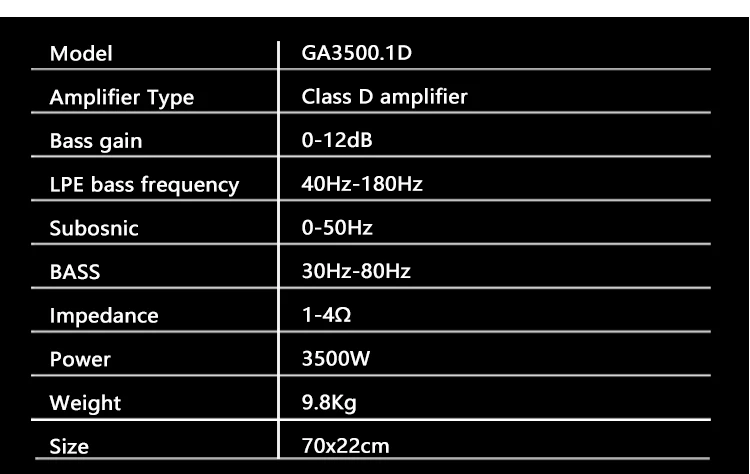 | Model | GA3500.1D |
|---|---|
| Amplifier Type | Class D amplifier |
| Bass gain | 0-12dB |
| LPE bass frequency | 40Hz-180Hz |
| Subosnic | 0-50Hz |
| BASS | 30Hz-80Hz |
| Impedance | 1-4Ω |
| Power | 3500W |
| Weight | 9.8Kg |
| Size | 70x22cm |